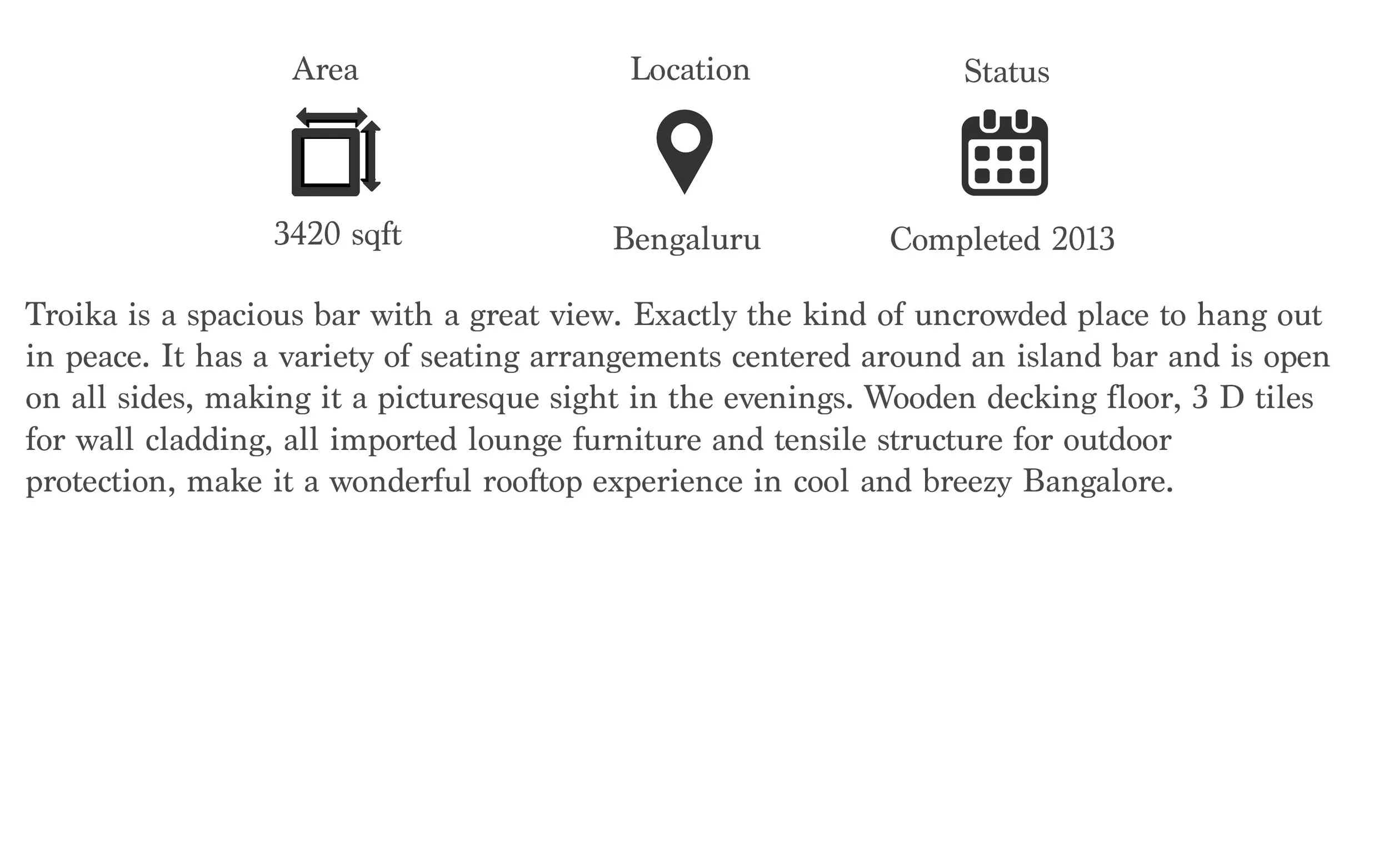 Area

3420 sqft

Location

Bengaluru

Status

Completed 2013

Troika is a spacious bar with a great view. Exactly the kind of uncrowded place to hang out in peace. It has a variety of seating arrangements centered around an island bar and is open on all sides, making it a picturesque sight in the evenings. Wooden decking floor, 3 D tiles for wall cladding, all imported lounge furniture and tensile structure for outdoor protection, make it a wonderful rooftop experience in cool and breezy Bangalore.